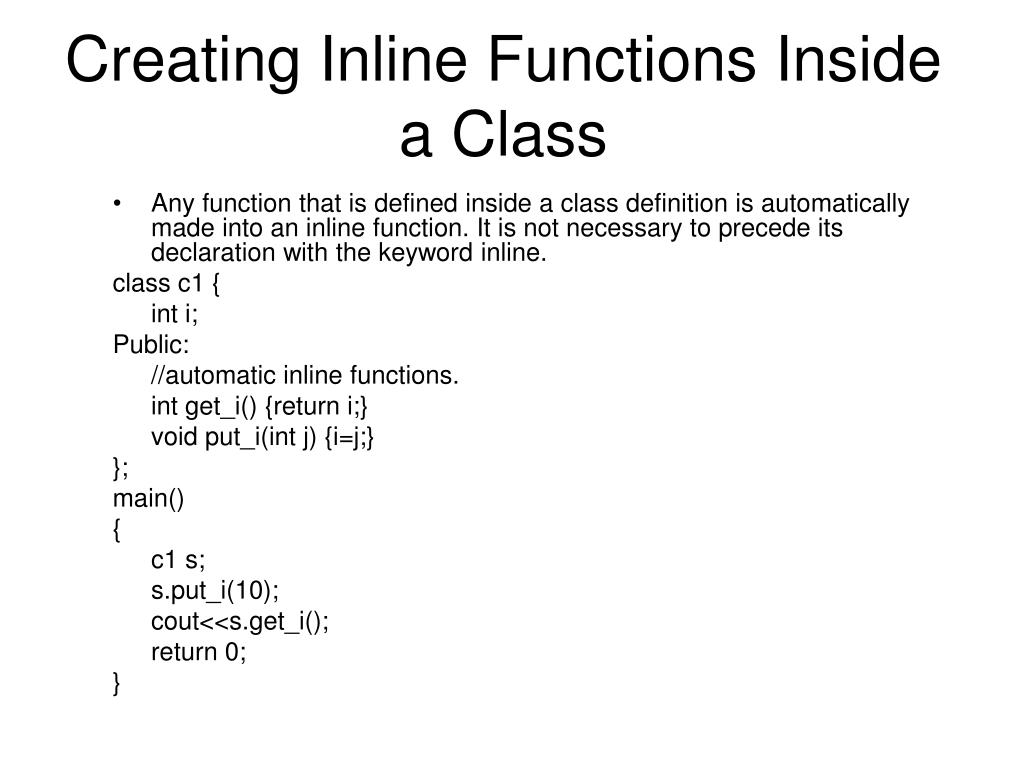 Creating Inline Functions Inside a Class

• Any function that is defined inside a class definition is automatically made into an inline function. It is not necessary to precede its declaration with the keyword inline.

class c1 {
int i;
Public:
//automatic inline functions.
int get_i() {return i;}
void put_i(int j) {i=j;}
};
main()
{
c1 s;
s.put_i(10);
cout<<s.get_i();
return 0;
}